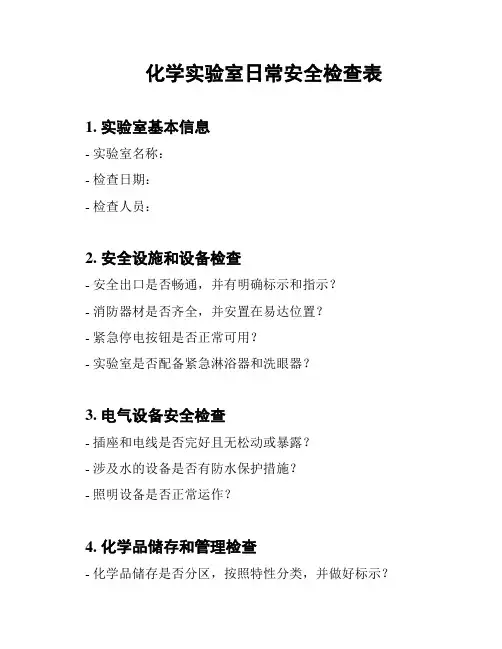 化学实验室日常安全检查表

1. 实验室基本信息

- 实验室名称：

- 检查日期：

- 检查人员：

2. 安全设施和设备检查

- 安全出口是否畅通，并有明确标示和指示？

- 消防器材是否齐全，并安置在易达位置？

- 紧急停电按钮是否正常可用？

- 实验室是否配备紧急淋浴器和洗眼器？

3. 电气设备安全检查

- 插座和电线是否完好且无松动或暴露？

- 涉及水的设备是否有防水保护措施？

- 照明设备是否正常运作？

4. 化学品储存和管理检查

- 化学品储存是否分区，按照特性分类，并做好标示？